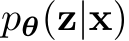 $p_{\boldsymbol{\theta}}(\mathbf{z}|\mathbf{x})$